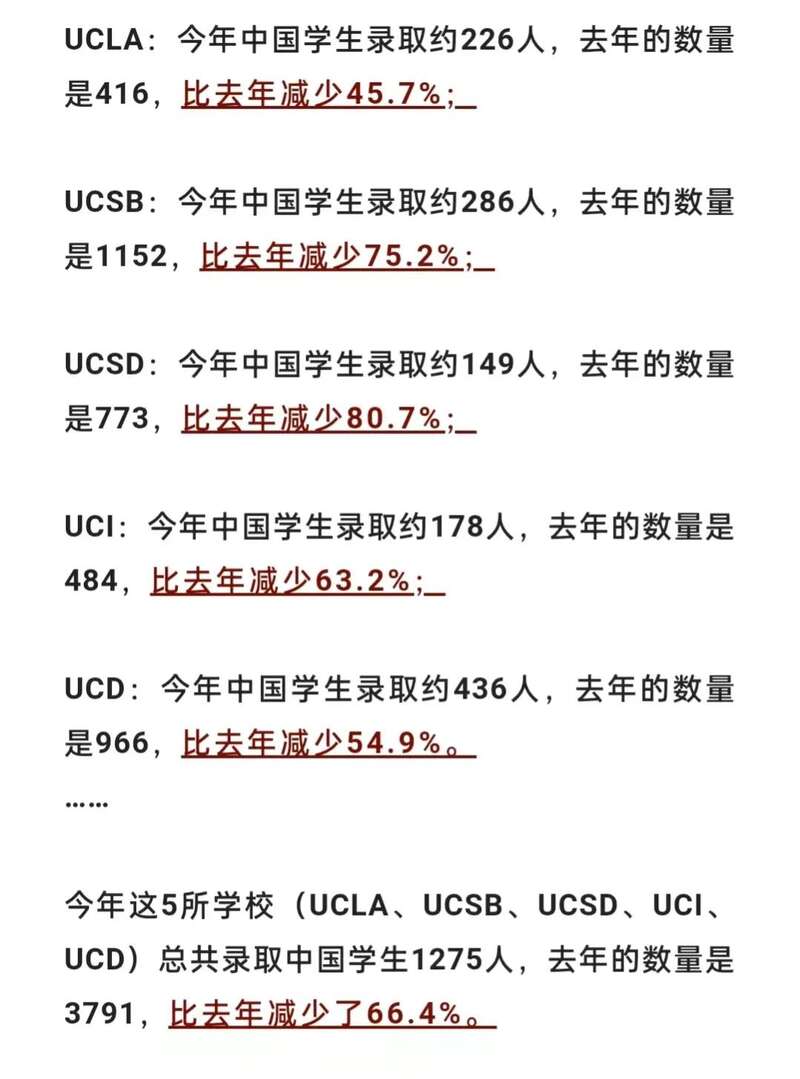 UCLA：今年中国学生录取约226人，去年的数量是416，比去年减少45.7%;

UCSB：今年中国学生录取约286人，去年的数量是1152，比去年减少75.2%;

UCSD：今年中国学生录取约149人，去年的数量是773，比去年减少80.7%;

UCI：今年中国学生录取约178人，去年的数量是484，比去年减少63.2%;

UCD：今年中国学生录取约436人，去年的数量是966，比去年减少54.9%。

……

今年这5所学校（UCLA、UCSB、UCSD、UCI、UCD）总共录取中国学生1275人，去年的数量是3791，比去年减少了66.4%。